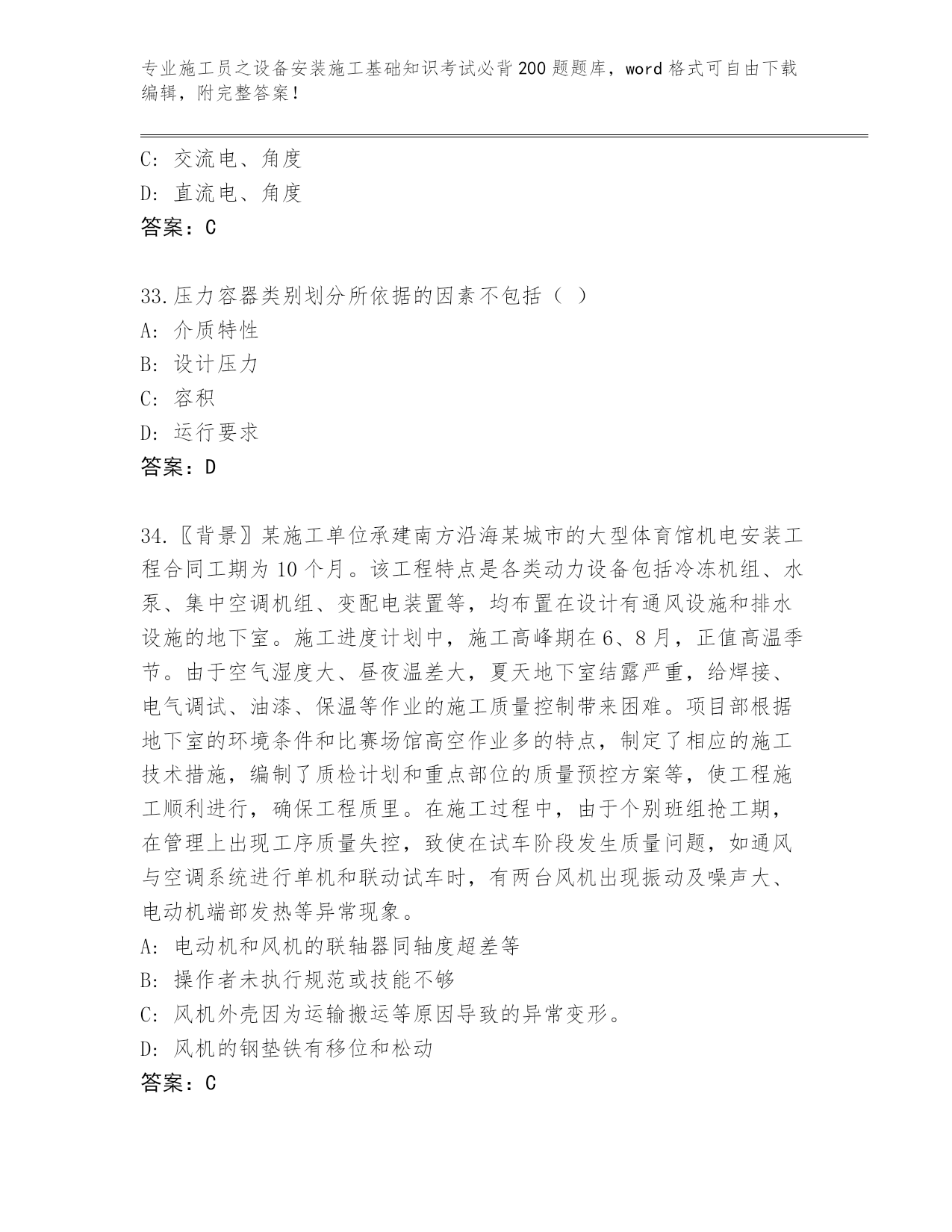 专业施工员之设备安装施工基础知识考试必背200题题库，word格式可自由下载编辑，附完整答案！

C：交流电、角度
D：直流电、角度
答案：C

33.压力容器类别划分所依据的因素不包括（ ）
A：介质特性
B：设计压力
C：容积
D：运行要求
答案：D

34.〖背景〗某施工单位承建南方沿海某城市的大型体育馆机电安装工程合同工期为10个月。该工程特点是各类动力设备包括冷冻机组、水泵、集中空调机组、变配电装置等，均布置在设计有通风设施和排水设施的地下室。施工进度计划中，施工高峰期在6、8月，正值高温季节。由于空气湿度大、昼夜温差大，夏天地下室结露严重，给焊接、电气调试、油漆、保温等作业的施工质量控制带来困难。项目部根据地下室的环境条件和比赛场馆高空作业多的特点，制定了相应的施工技术措施，编制了质检计划和重点部位的质量预控方案等，使工程施工顺利进行，确保工程质里。在施工过程中，由于个别班组抢工期，在管理上出现工序质量失控，致使在试车阶段发生质量问题，如通风与空调系统进行单机和联动试车时，有两台风机出现振动及噪声大、电动机端部发热等异常现象。
A：电动机和风机的联轴器同轴度超差等
B：操作者未执行规范或技能不够
C：风机外壳因为运输搬运等原因导致的异常变形。
D：风机的钢垫铁有移位和松动
答案：C